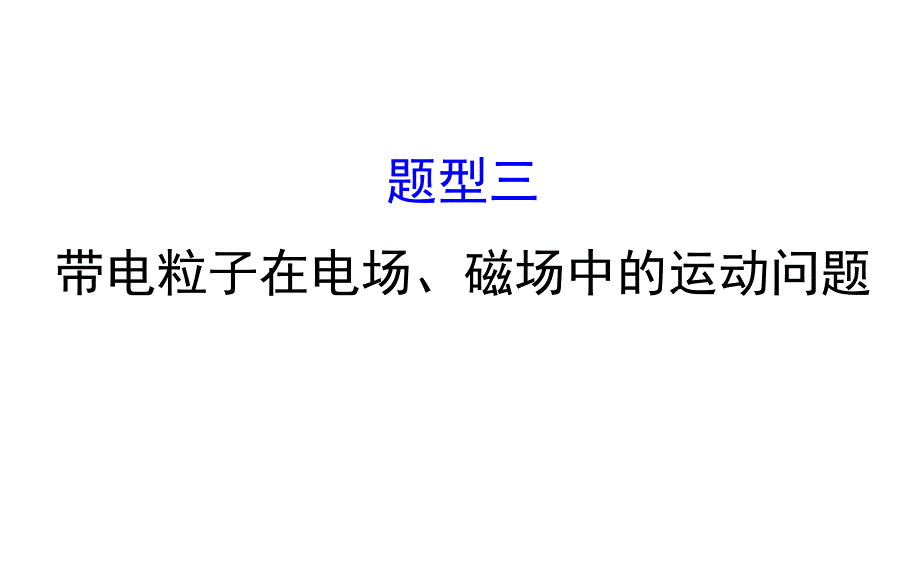 题型三

带电粒子在电场、磁场中的运动问题